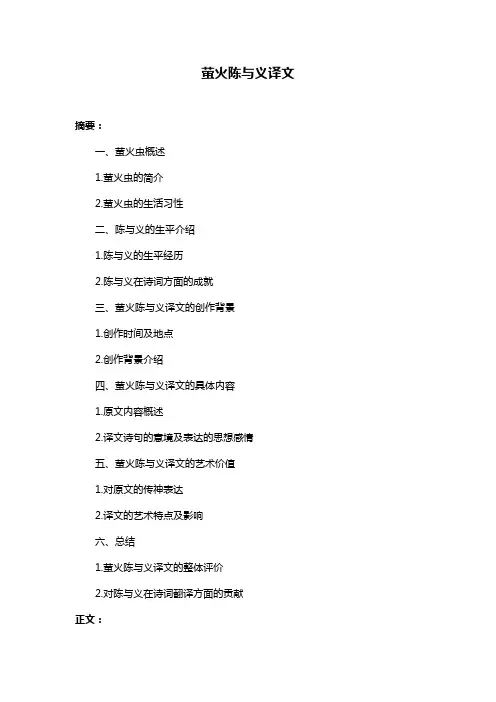 萤火陈与义译文

摘要：

一、萤火虫概述

1.萤火虫的简介

2.萤火虫的生活习性

二、陈与义的生平介绍

1.陈与义的生平经历

2.陈与义在诗词方面的成就

三、萤火陈与义译文的创作背景

1.创作时间及地点

2.创作背景介绍

四、萤火陈与义译文的具体内容

1.原文内容概述

2.译文诗句的意境及表达的思想感情

五、萤火陈与义译文的艺术价值

1.对原文的传神表达

2.译文的艺术特点及影响

六、总结

1.萤火陈与义译文的整体评价

2.对陈与义在诗词翻译方面的贡献

正文：